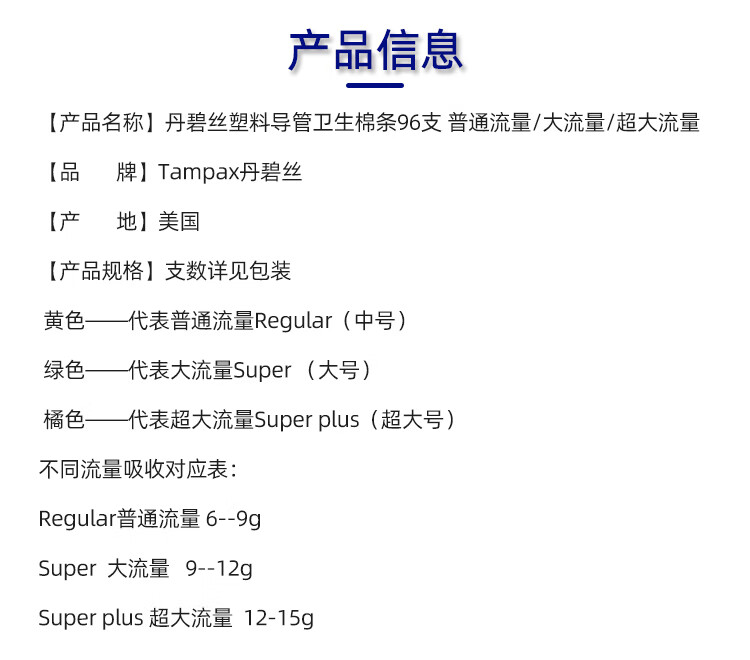 产品信息

【产品名称】丹碧丝塑料导管卫生棉条96支 普通流量/大流量/超大流量

【品　　牌】Tampax丹碧丝

【产　　地】美国

【产品规格】支数详见包装

黄色——代表普通流量Regular（中号）

绿色——代表大流量Super （大号）

橘色——代表超大流量Super plus（超大号）

不同流量吸收对应表：

Regular普通流量 6--9g

Super 大流量 9--12g

Super plus 超大流量 12-15g